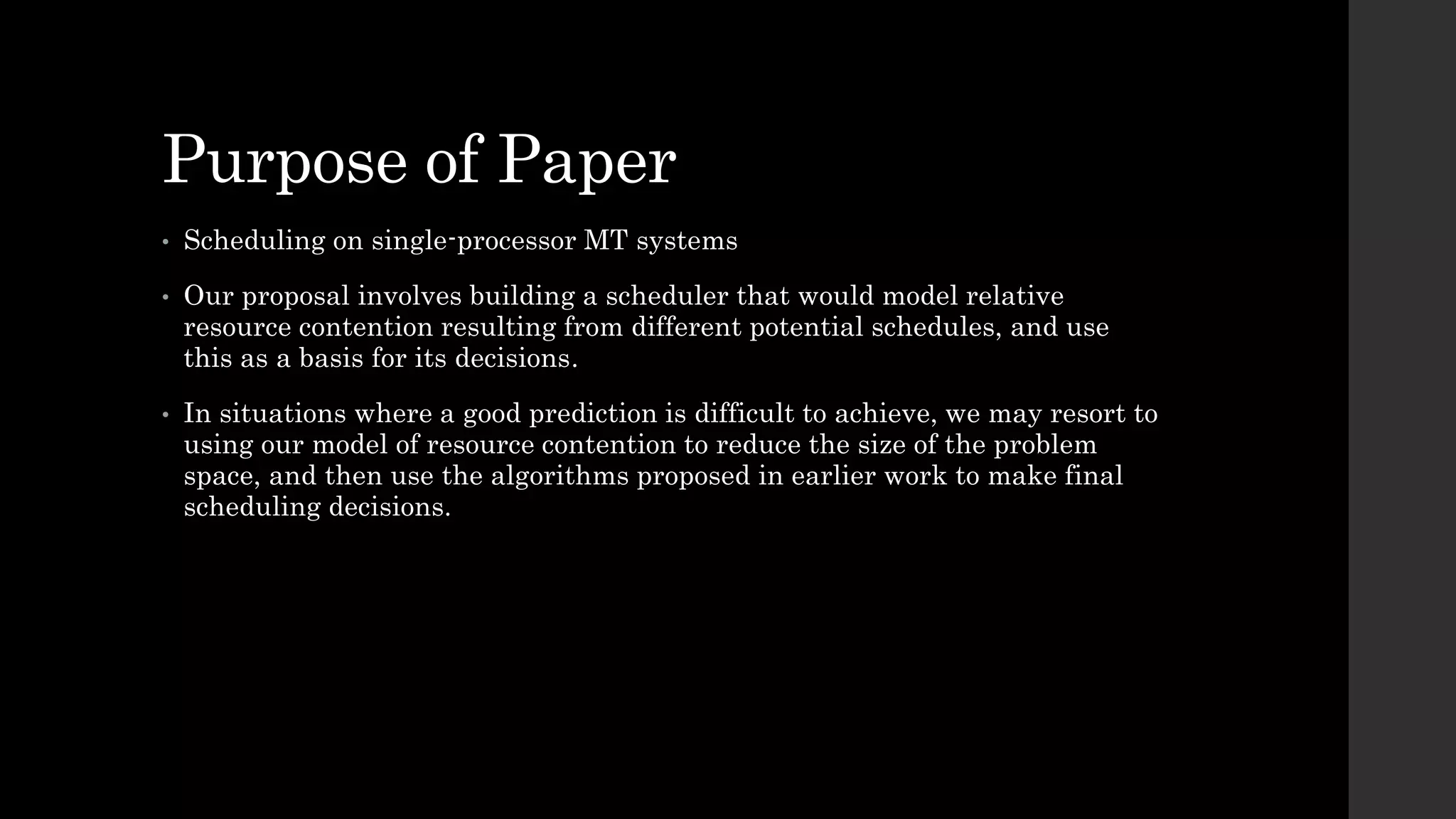 Purpose of Paper

• Scheduling on single-processor MT systems

• Our proposal involves building a scheduler that would model relative resource contention resulting from different potential schedules, and use this as a basis for its decisions.

• In situations where a good prediction is difficult to achieve, we may resort to using our model of resource contention to reduce the size of the problem space, and then use the algorithms proposed in earlier work to make final scheduling decisions.